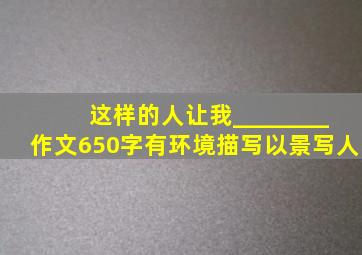 这样的人让我________
作文650字有环境描写以景写人